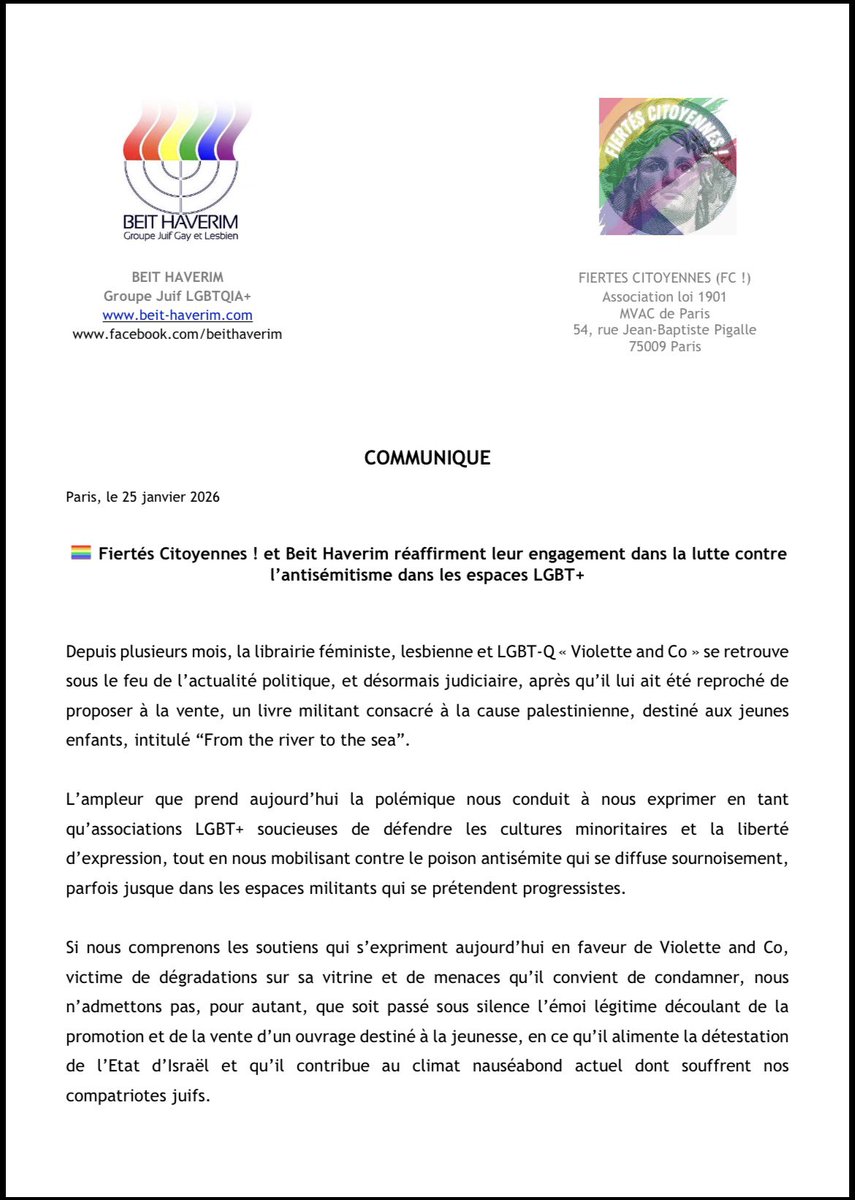 BEIT HAVERIM
Groupe Juif Gay et Lesbien

BEIT HAVERIM
Groupe Juif LGBTQIA+
www.beit-haverim.com
www.facebook.com/beithaverim

FIERTÉS CITOYENNES !

FIERTES CITOYENNES (FC !)
Association loi 1901
MVAC de Paris
54, rue Jean-Baptiste Pigalle
75009 Paris

COMMUNIQUE

Paris, le 25 janvier 2026

🏳️‍🌈 Fiertés Citoyennes ! et Beit Haverim réaffirment leur engagement dans la lutte contre l'antisémitisme dans les espaces LGBT+

Depuis plusieurs mois, la librairie féministe, lesbienne et LGBT-Q « Violette and Co » se retrouve sous le feu de l'actualité politique, et désormais judiciaire, après qu'il lui ait été reproché de proposer à la vente, un livre militant consacré à la cause palestinienne, destiné aux jeunes enfants, intitulé "From the river to the sea".

L'ampleur que prend aujourd'hui la polémique nous conduit à nous exprimer en tant qu'associations LGBT+ soucieuses de défendre les cultures minoritaires et la liberté d'expression, tout en nous mobilisant contre le poison antisémite qui se diffuse sournoisement, parfois jusque dans les espaces militants qui se prétendent progressistes.

Si nous comprenons les soutiens qui s'expriment aujourd'hui en faveur de Violette and Co, victime de dégradations sur sa vitrine et de menaces qu'il convient de condamner, nous n'admettons pas, pour autant, que soit passé sous silence l'émoi légitime découlant de la promotion et de la vente d'un ouvrage destiné à la jeunesse, en ce qu'il alimente la détestation de l'Etat d'Israël et qu'il contribue au climat nauséabond actuel dont souffrent nos compatriotes juifs.